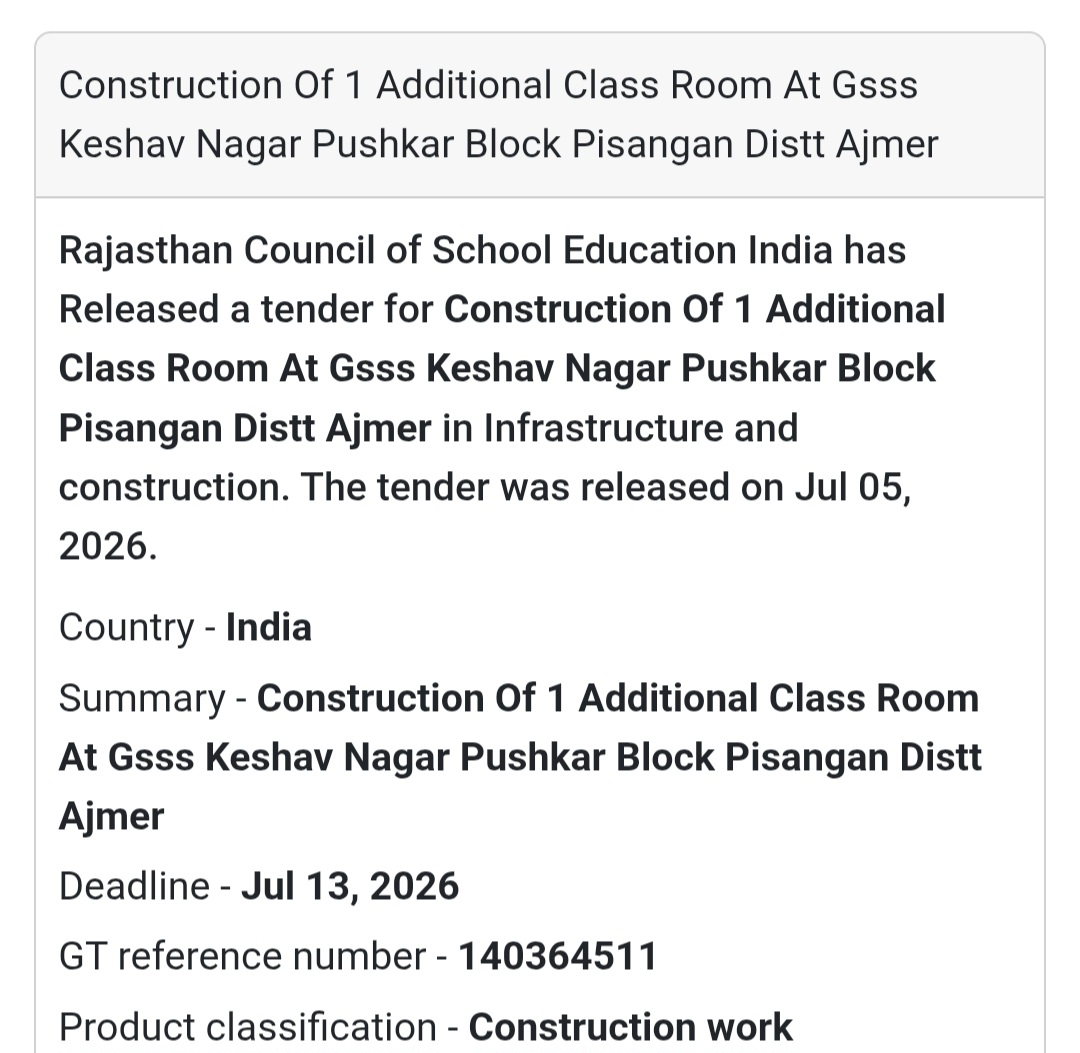 Construction Of 1 Additional Class Room At Gsss Keshav Nagar Pushkar Block Pisangan Distt Ajmer

Rajasthan Council of School Education India has Released a tender for Construction Of 1 Additional Class Room At Gsss Keshav Nagar Pushkar Block Pisangan Distt Ajmer in Infrastructure and construction. The tender was released on Jul 05, 2026.

Country - India

Summary - Construction Of 1 Additional Class Room At Gsss Keshav Nagar Pushkar Block Pisangan Distt Ajmer

Deadline - Jul 13, 2026

GT reference number - 140364511

Product classification - Construction work